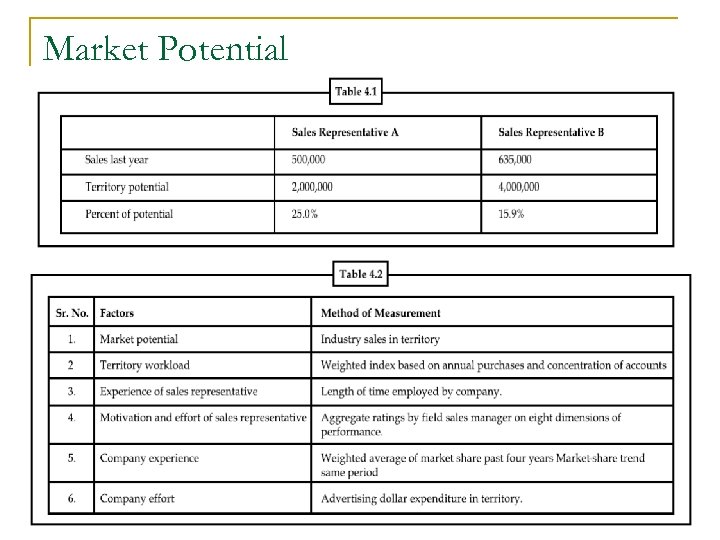 Market Potential

Table 4.1

| | Sales Representative A | Sales Representative B |
|---|---|---|
| Sales last year | 500,000 | 635,000 |
| Territory potential | 2,000,000 | 4,000,000 |
| Percent of potential | 25.0% | 15.9% |

Table 4.2

| Sr. No. | Factors | Method of Measurement |
|---|---|---|
| 1. | Market potential | Industry sales in territory |
| 2 | Territory workload | Weighted index based on annual purchases and concentration of accounts |
| 3. | Experience of sales representative | Length of time employed by company. |
| 4. | Motivation and effort of sales representative | Aggregate ratings by field sales manager on eight dimensions of performance. |
| 5. | Company experience | Weighted average of market share past four years Market-share trend same period |
| 6. | Company effort | Advertising dollar expenditure in territory. |